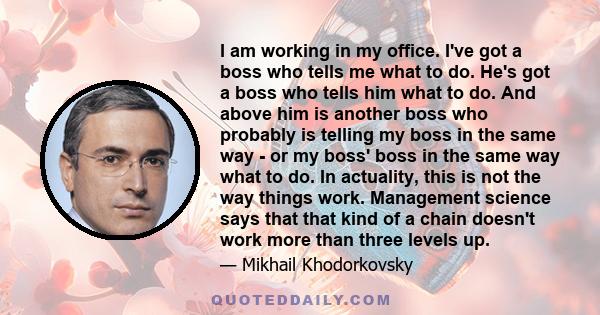 I am working in my office. I've got a boss who tells me what to do. He's got a boss who tells him what to do. And above him is another boss who probably is telling my boss in the same way - or my boss' boss in the same way what to do. In actuality, this is not the way things work. Management science says that that kind of a chain doesn't work more than three levels up.

— Mikhail Khodorkovsky

QUOTEDDAILY.COM